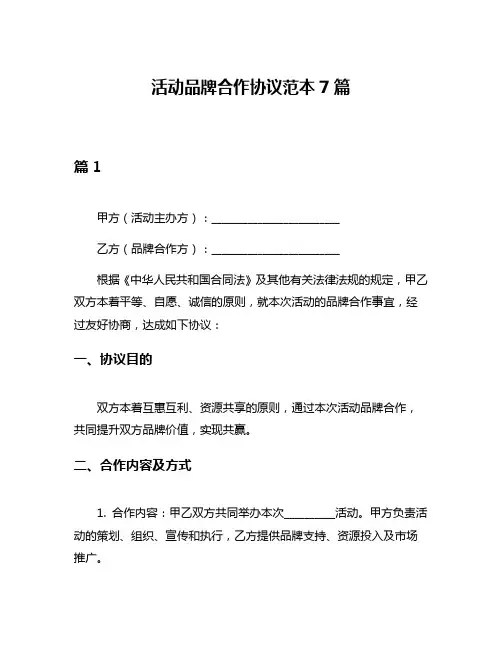 活动品牌合作协议范本 7 篇

篇 1

甲方（活动主办方）：______________________

乙方（品牌合作方）：______________________

根据《中华人民共和国合同法》及其他有关法律法规的规定，甲乙双方本着平等、自愿、诚信的原则，就本次活动的品牌合作事宜，经过友好协商，达成如下协议：

一、协议目的

双方本着互惠互利、资源共享的原则，通过本次活动品牌合作，共同提升双方品牌价值，实现共赢。

二、合作内容及方式

1. 合作内容：甲乙双方共同举办本次________活动。甲方负责活动的策划、组织、宣传和执行，乙方提供品牌支持、资源投入及市场推广。